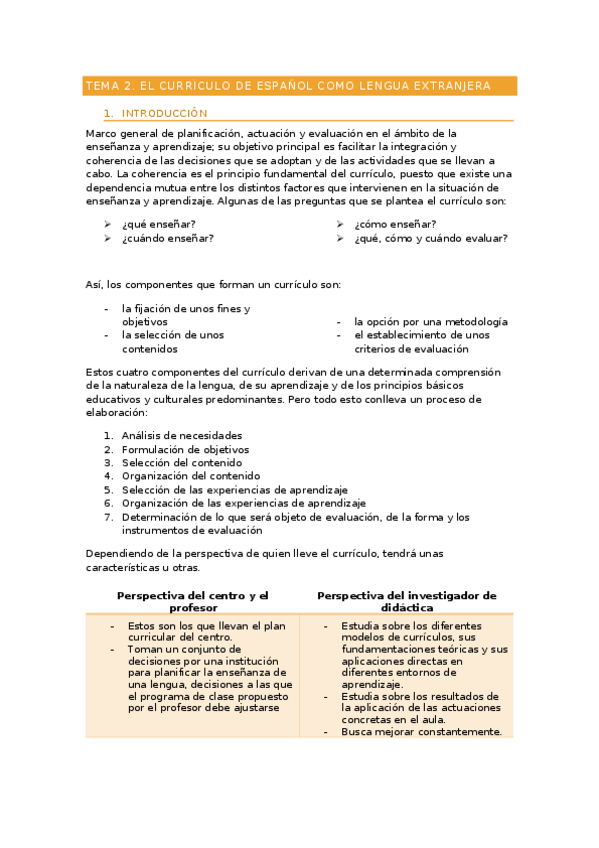 TEMA 2. EL CURRICULO DE ESPAÑOL COMO LENGUA EXTRANJERA

1. INTRODUCCIÓN

Marco general de planificación, actuación y evaluación en el ámbito de la enseñanza y aprendizaje; su objetivo principal es facilitar la integración y coherencia de las decisiones que se adoptan y de las actividades que se llevan a cabo. La coherencia es el principio fundamental del currículo, puesto que existe una dependencia mutua entre los distintos factores que intervienen en la situación de enseñanza y aprendizaje. Algunas de las preguntas que se plantea el currículo son:

➢ ¿qué enseñar?
➢ ¿cuándo enseñar?
➢ ¿cómo enseñar?
➢ ¿qué, cómo y cuándo evaluar?

Así, los componentes que forman un currículo son:

- la fijación de unos fines y objetivos
- la selección de unos contenidos
- la opción por una metodología
- el establecimiento de unos criterios de evaluación

Estos cuatro componentes del currículo derivan de una determinada comprensión de la naturaleza de la lengua, de su aprendizaje y de los principios básicos educativos y culturales predominantes. Pero todo esto conlleva un proceso de elaboración:

1. Análisis de necesidades
2. Formulación de objetivos
3. Selección del contenido
4. Organización del contenido
5. Selección de las experiencias de aprendizaje
6. Organización de las experiencias de aprendizaje
7. Determinación de lo que será objeto de evaluación, de la forma y los instrumentos de evaluación

Dependiendo de la perspectiva de quien lleve el currículo, tendrá unas características u otras.

| Perspectiva del centro y el profesor | Perspectiva del investigador de didáctica |
|---|---|
| - Estos son los que llevan el plan curricular del centro. - Toman un conjunto de decisiones por una institución para planificar la enseñanza de una lengua, decisiones a las que el programa de clase propuesto por el profesor debe ajustarse | - Estudia sobre los diferentes modelos de currículos, sus fundamentaciones teóricas y sus aplicaciones directas en diferentes entornos de aprendizaje. - Estudia sobre los resultados de la aplicación de las actuaciones concretas en el aula. - Busca mejorar constantemente. |